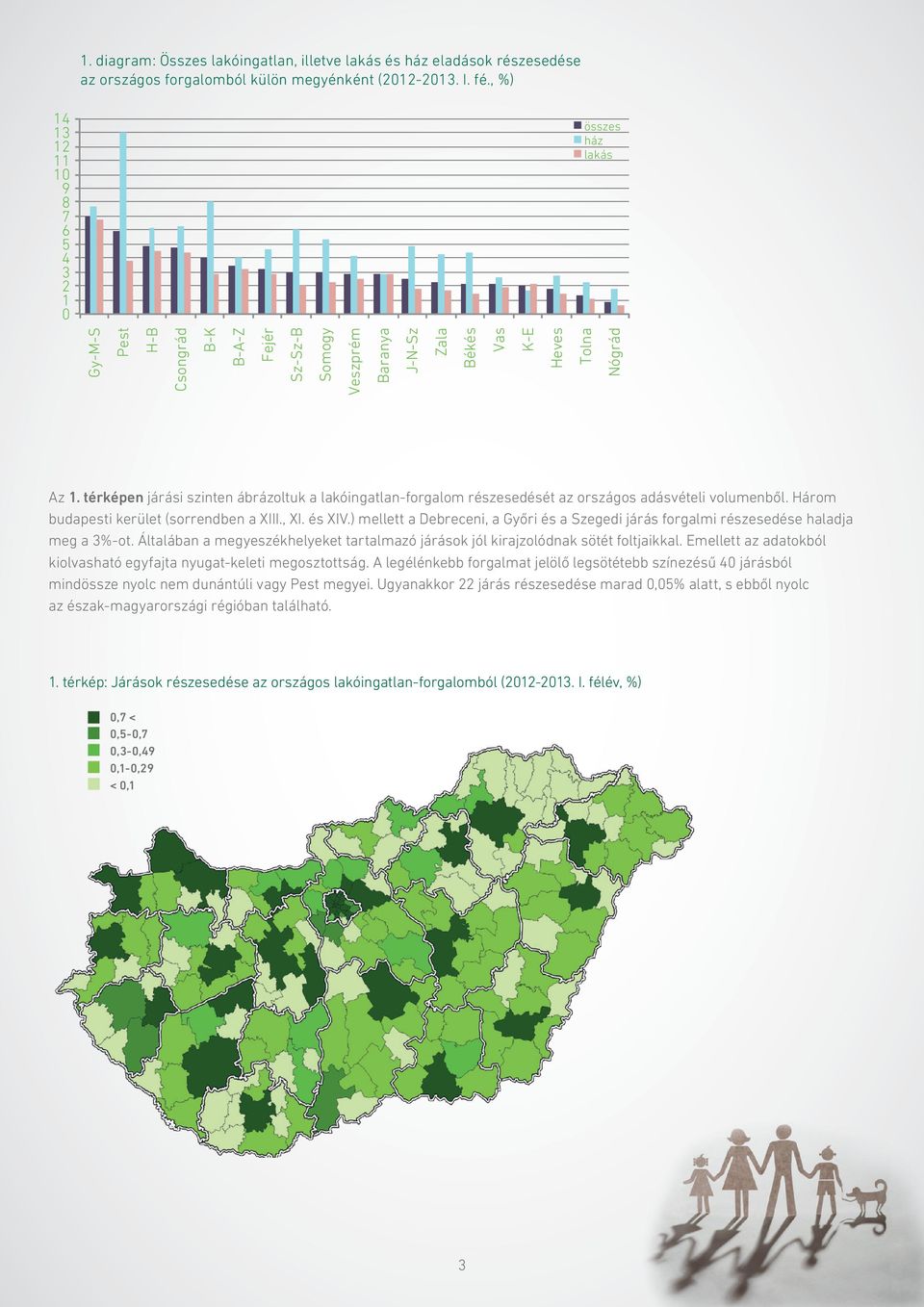 1. diagram: Összes lakóingatlan, illetve lakás és ház eladások részesedése az országos forgalomból külön megyénként (2012-2013. I. fé., %)

14
13
12
11
10
9
8
7
6
5
4
3
2
1
0

összes
ház
lakás

Gy-M-S
Pest
H-B
Csongrád
B-K
B-A-Z
Fejér
Sz-Sz-B
Somogy
Veszprém
Baranya
J-N-Sz
Zala
Békés
Vas
K-E
Heves
Tolna
Nógrád

Az 1. térképen járási szinten ábrázoltuk a lakóingatlan-forgalom részesedését az országos adásvételi volumenből. Három budapesti kerület (sorrendben a XIII., XI. és XIV.) mellett a Debreceni, a Győri és a Szegedi járás forgalmi részesedése haladja meg a 3%-ot. Általában a megyeszékhelyeket tartalmazó járások jól kirajzolódnak sötét foltjaikkal. Emellett az adatokból kiolvasható egyfajta nyugat-keleti megosztottság. A legélénkebb forgalmat jelölő legsötétebb színezésű 40 járásból mindössze nyolc nem dunántúli vagy Pest megyei. Ugyanakkor 22 járás részesedése marad 0,05% alatt, s ebből nyolc az észak-magyarországi régióban található.

1. térkép: Járások részesedése az országos lakóingatlan-forgalomból (2012-2013. I. félév, %)

0,7 <
0,5-0,7
0,3-0,49
0,1-0,29
< 0,1

3